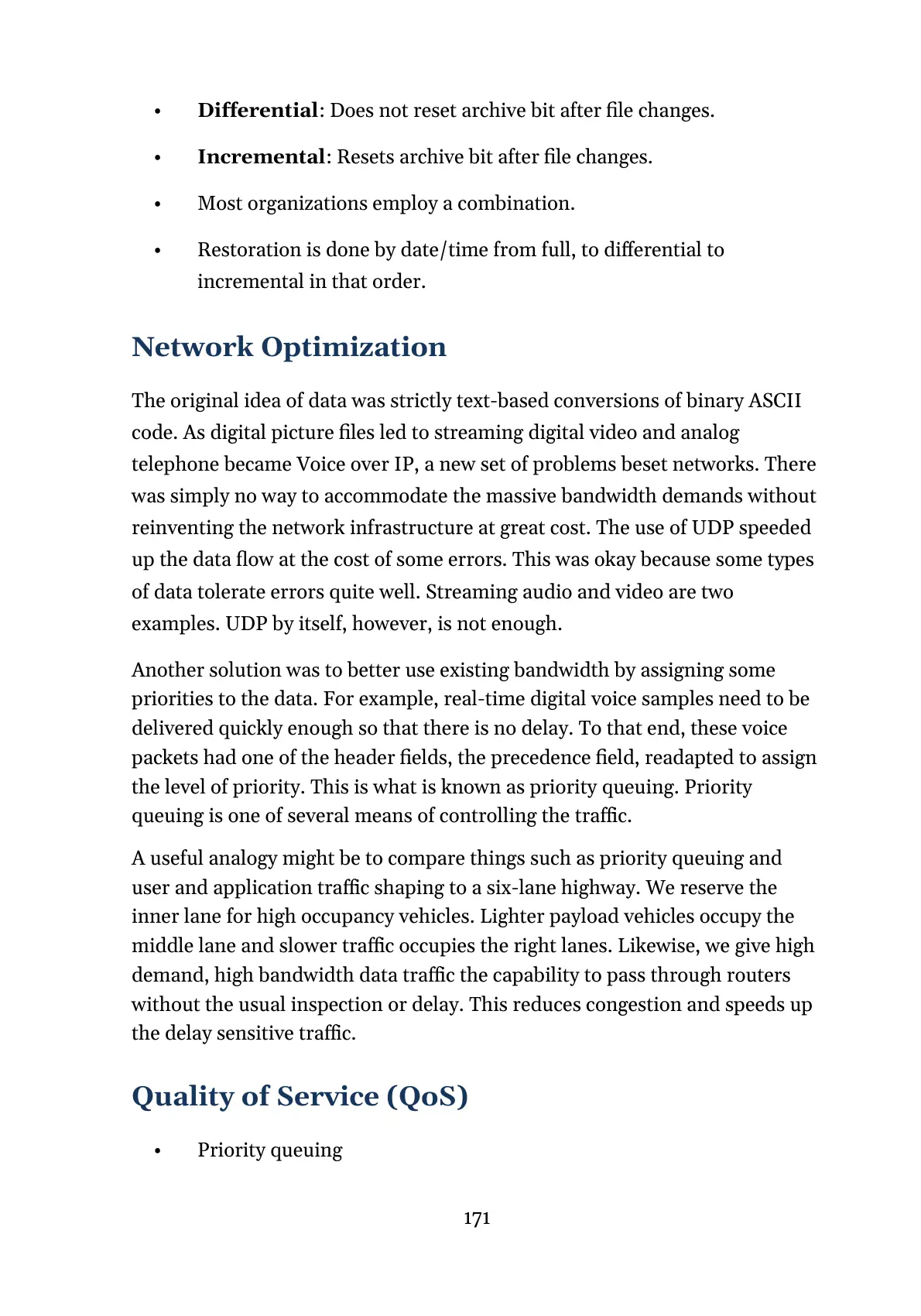 • Differential: Does not reset archive bit after file changes.

• Incremental: Resets archive bit after file changes.

• Most organizations employ a combination.

• Restoration is done by date/time from full, to differential to incremental in that order.

Network Optimization

The original idea of data was strictly text-based conversions of binary ASCII code. As digital picture files led to streaming digital video and analog telephone became Voice over IP, a new set of problems beset networks. There was simply no way to accommodate the massive bandwidth demands without reinventing the network infrastructure at great cost. The use of UDP speeded up the data flow at the cost of some errors. This was okay because some types of data tolerate errors quite well. Streaming audio and video are two examples. UDP by itself, however, is not enough.

Another solution was to better use existing bandwidth by assigning some priorities to the data. For example, real-time digital voice samples need to be delivered quickly enough so that there is no delay. To that end, these voice packets had one of the header fields, the precedence field, readapted to assign the level of priority. This is what is known as priority queuing. Priority queuing is one of several means of controlling the traffic.

A useful analogy might be to compare things such as priority queuing and user and application traffic shaping to a six-lane highway. We reserve the inner lane for high occupancy vehicles. Lighter payload vehicles occupy the middle lane and slower traffic occupies the right lanes. Likewise, we give high demand, high bandwidth data traffic the capability to pass through routers without the usual inspection or delay. This reduces congestion and speeds up the delay sensitive traffic.

Quality of Service (QoS)

• Priority queuing

171